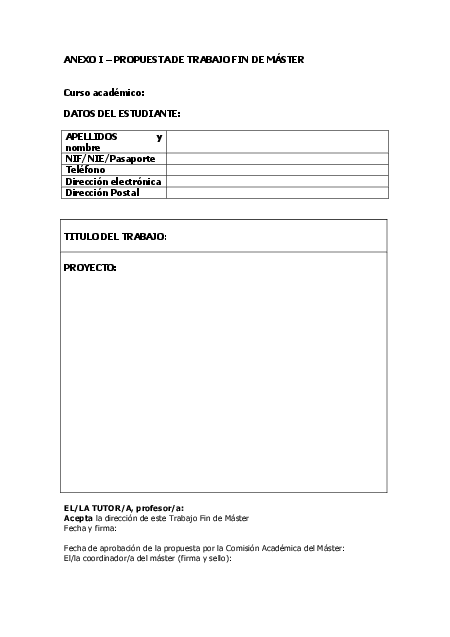 ANEXO I – PROPUESTA DE TRABAJO FIN DE MÁSTER

Curso académico:

DATOS DEL ESTUDIANTE:

| APELLIDOS y nombre | |
|---|---|
| NIF/NIE/Pasaporte | |
| Teléfono | |
| Dirección electrónica | |
| Dirección Postal | |

TITULO DEL TRABAJO:

PROYECTO:

EL/LA TUTOR/A, profesor/a:
Acepta la dirección de este Trabajo Fin de Máster
Fecha y firma:

Fecha de aprobación de la propuesta por la Comisión Académica del Máster:
El/la coordinador/a del máster (firma y sello):